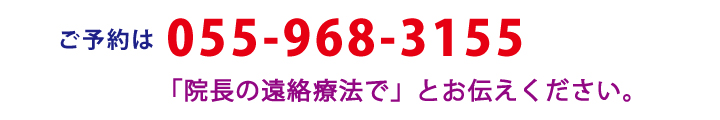 ご予約は 055-968-3155

「院長の遠絡療法で」とお伝えください。